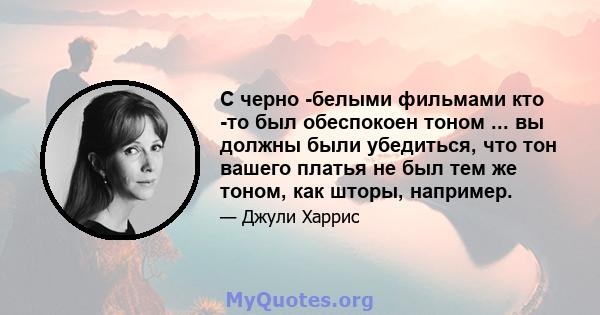 С черно -белыми фильмами кто -то был обеспокоен тоном ... вы должны были убедиться, что тон вашего платья не был тем же тоном, как шторы, например.

— Джули Харрис

MyQuotes.org